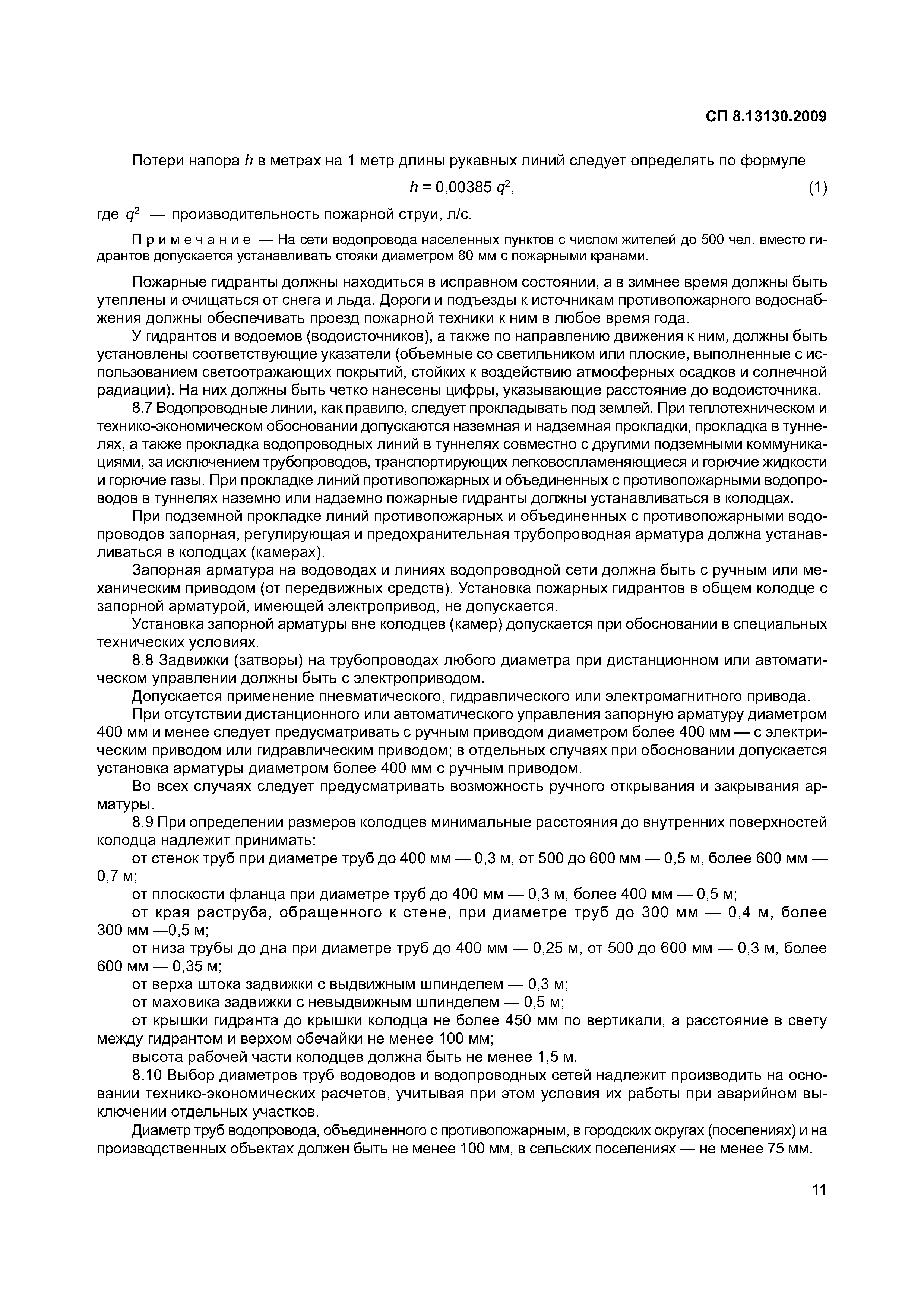 СП 8.13130.2009

Потери напора $h$ в метрах на 1 метр длины рукавных линий следует определять по формуле

$h = 0,00385\ q^2$, (1)

где $q^2$ — производительность пожарной струи, л/с.

Примечание — На сети водопровода населенных пунктов с числом жителей до 500 чел. вместо гидрантов допускается устанавливать стояки диаметром 80 мм с пожарными кранами.

Пожарные гидранты должны находиться в исправном состоянии, а в зимнее время должны быть утеплены и очищаться от снега и льда. Дороги и подъезды к источникам противопожарного водоснабжения должны обеспечивать проезд пожарной техники к ним в любое время года.

У гидрантов и водоемов (водоисточников), а также по направлению движения к ним, должны быть установлены соответствующие указатели (объемные со светильником или плоские, выполненные с использованием светоотражающих покрытий, стойких к воздействию атмосферных осадков и солнечной радиации). На них должны быть четко нанесены цифры, указывающие расстояние до водоисточника.

8.7 Водопроводные линии, как правило, следует прокладывать под землей. При теплотехническом и технико-экономическом обосновании допускаются наземная и надземная прокладки, прокладка в туннелях, а также прокладка водопроводных линий в туннелях совместно с другими подземными коммуникациями, за исключением трубопроводов, транспортирующих легковоспламеняющиеся и горючие жидкости и горючие газы. При прокладке линий противопожарных и объединенных с противопожарными водопроводов в туннелях наземно или надземно пожарные гидранты должны устанавливаться в колодцах.

При подземной прокладке линий противопожарных и объединенных с противопожарными водопроводов запорная, регулирующая и предохранительная трубопроводная арматура должна устанавливаться в колодцах (камерах).

Запорная арматура на водоводах и линиях водопроводной сети должна быть с ручным или механическим приводом (от передвижных средств). Установка пожарных гидрантов в общем колодце с запорной арматурой, имеющей электропривод, не допускается.

Установка запорной арматуры вне колодцев (камер) допускается при обосновании в специальных технических условиях.

8.8 Задвижки (затворы) на трубопроводах любого диаметра при дистанционном или автоматическом управлении должны быть с электроприводом.

Допускается применение пневматического, гидравлического или электромагнитного привода.

При отсутствии дистанционного или автоматического управления запорную арматуру диаметром 400 мм и менее следует предусматривать с ручным приводом диаметром более 400 мм — с электрическим приводом или гидравлическим приводом; в отдельных случаях при обосновании допускается установка арматуры диаметром более 400 мм с ручным приводом.

Во всех случаях следует предусматривать возможность ручного открывания и закрывания арматуры.

8.9 При определении размеров колодцев минимальные расстояния до внутренних поверхностей колодца надлежит принимать:

от стенок труб при диаметре труб до 400 мм — 0,3 м, от 500 до 600 мм — 0,5 м, более 600 мм — 0,7 м;

от плоскости фланца при диаметре труб до 400 мм — 0,3 м, более 400 мм — 0,5 м;

от края раструба, обращенного к стене, при диаметре труб до 300 мм — 0,4 м, более 300 мм —0,5 м;

от низа трубы до дна при диаметре труб до 400 мм — 0,25 м, от 500 до 600 мм — 0,3 м, более 600 мм — 0,35 м;

от верха штока задвижки с выдвижным шпинделем — 0,3 м;

от маховика задвижки с невыдвижным шпинделем — 0,5 м;

от крышки гидранта до крышки колодца не более 450 мм по вертикали, а расстояние в свету между гидрантом и верхом обечайки не менее 100 мм;

высота рабочей части колодцев должна быть не менее 1,5 м.

8.10 Выбор диаметров труб водоводов и водопроводных сетей надлежит производить на основании технико-экономических расчетов, учитывая при этом условия их работы при аварийном выключении отдельных участков.

Диаметр труб водопровода, объединенного с противопожарным, в городских округах (поселениях) и на производственных объектах должен быть не менее 100 мм, в сельских поселениях — не менее 75 мм.

11